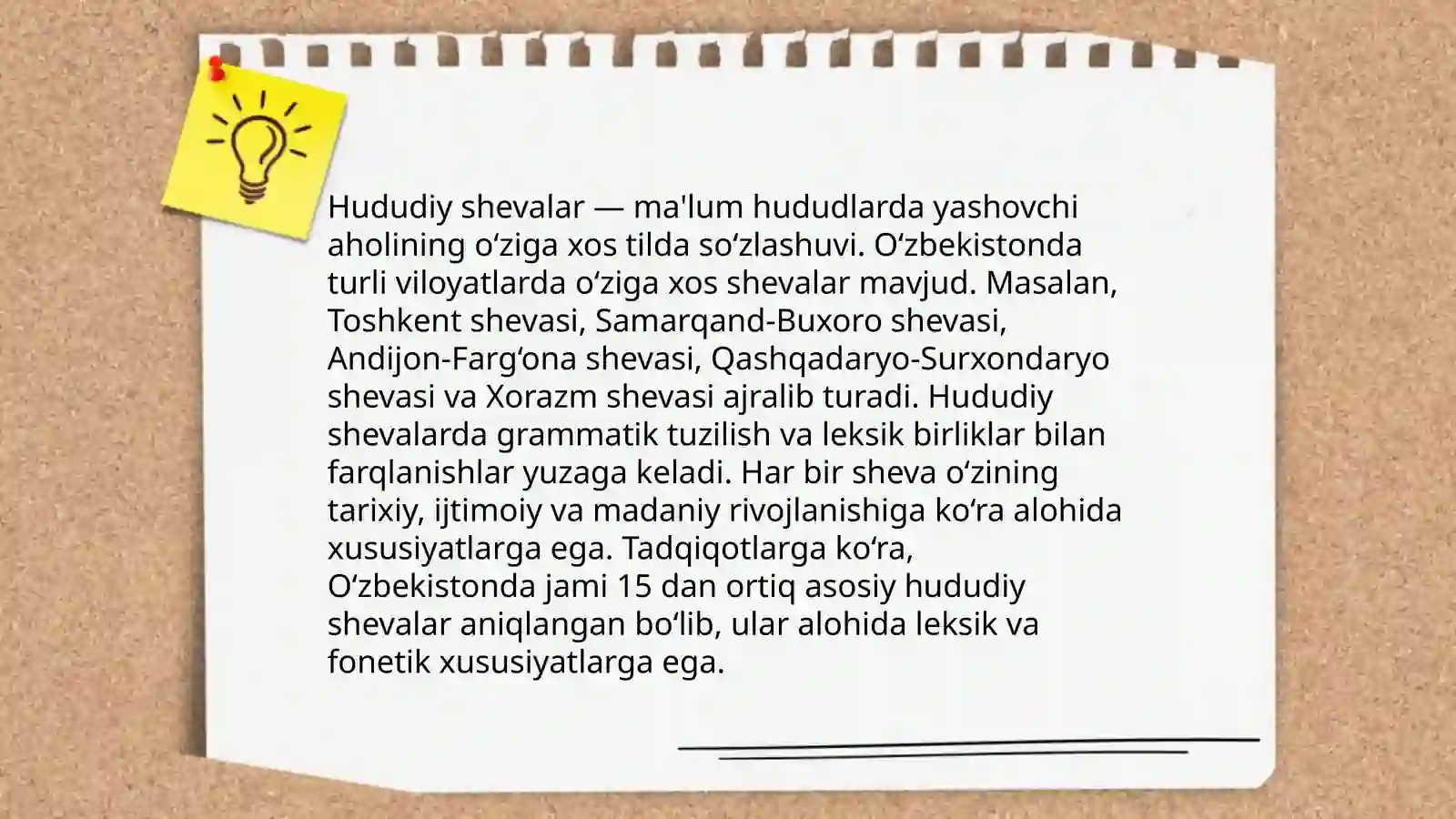 Hududiy shevalar — ma'lum hududlarda yashovchi aholining o'ziga xos tilda so'zlashuvi. O'zbekistonda turli viloyatlarda o'ziga xos shevalar mavjud. Masalan, Toshkent shevasi, Samarqand-Buxoro shevasi, Andijon-Farg'ona shevasi, Qashqadaryo-Surxondaryo shevasi va Xorazm shevasi ajralib turadi. Hududiy shevalarda grammatik tuzilish va leksik birliklar bilan farqlanishlar yuzaga keladi. Har bir sheva o'zining tarixiy, ijtimoiy va madaniy rivojlanishiga ko'ra alohida xususiyatlarga ega. Tadqiqotlarga ko'ra, O'zbekistonda jami 15 dan ortiq asosiy hududiy shevalar aniqlangan bo'lib, ular alohida leksik va fonetik xususiyatlarga ega.